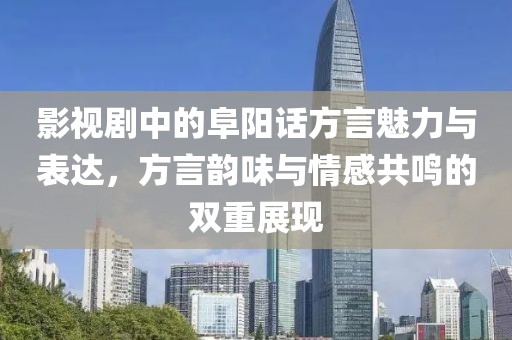 影视剧中的阜阳话方言魅力与表达，方言韵味与情感共鸣的双重展现